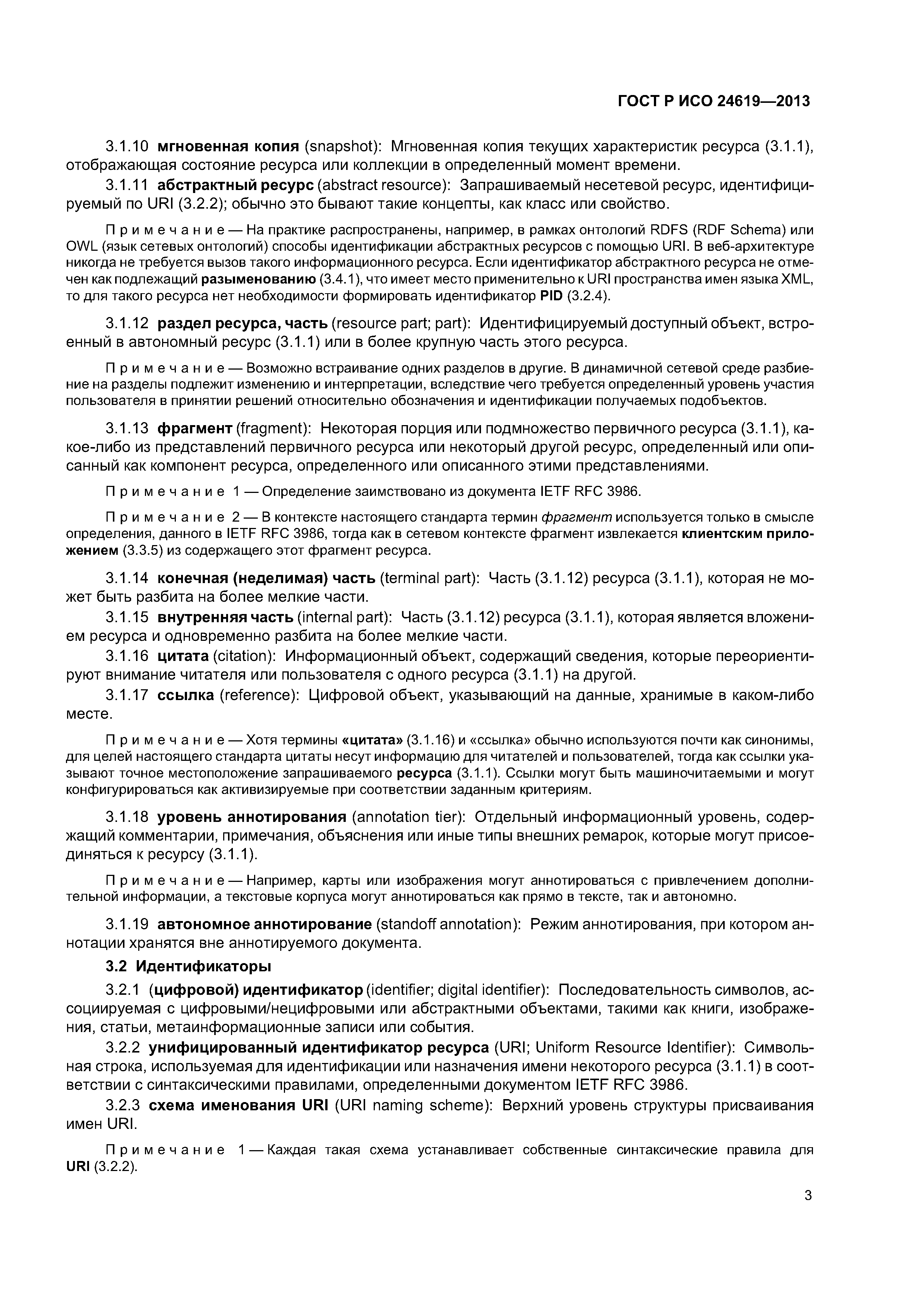 ГОСТ Р ИСО 24619—2013

3.1.10 мгновенная копия (snapshot): Мгновенная копия текущих характеристик ресурса (3.1.1), отображающая состояние ресурса или коллекции в определенный момент времени.

3.1.11 абстрактный ресурс (abstract resource): Запрашиваемый несетевой ресурс, идентифицируемый по URI (3.2.2); обычно это бывают такие концепты, как класс или свойство.

Примечание — На практике распространены, например, в рамках онтологий RDFS (RDF Schema) или OWL (язык сетевых онтологий) способы идентификации абстрактных ресурсов с помощью URI. В веб-архитектуре никогда не требуется вызов такого информационного ресурса. Если идентификатор абстрактного ресурса не отмечен как подлежащий разыменованию (3.4.1), что имеет место применительно к URI пространства имен языка XML, то для такого ресурса нет необходимости формировать идентификатор PID (3.2.4).

3.1.12 раздел ресурса, часть (resource part; part): Идентифицируемый доступный объект, встроенный в автономный ресурс (3.1.1) или в более крупную часть этого ресурса.

Примечание — Возможно встраивание одних разделов в другие. В динамичной сетевой среде разбиение на разделы подлежит изменению и интерпретации, вследствие чего требуется определенный уровень участия пользователя в принятии решений относительно обозначения и идентификации получаемых подобъектов.

3.1.13 фрагмент (fragment): Некоторая порция или подмножество первичного ресурса (3.1.1), какое-либо из представлений первичного ресурса или некоторый другой ресурс, определенный или описанный как компонент ресурса, определенного или описанного этими представлениями.

Примечание 1 — Определение заимствовано из документа IETF RFC 3986.

Примечание 2 — В контексте настоящего стандарта термин фрагмент используется только в смысле определения, данного в IETF RFC 3986, тогда как в сетевом контексте фрагмент извлекается клиентским приложением (3.3.5) из содержащего этот фрагмент ресурса.

3.1.14 конечная (неделимая) часть (terminal part): Часть (3.1.12) ресурса (3.1.1), которая не может быть разбита на более мелкие части.

3.1.15 внутренняя часть (internal part): Часть (3.1.12) ресурса (3.1.1), которая является вложением ресурса и одновременно разбита на более мелкие части.

3.1.16 цитата (citation): Информационный объект, содержащий сведения, которые переориентируют внимание читателя или пользователя с одного ресурса (3.1.1) на другой.

3.1.17 ссылка (reference): Цифровой объект, указывающий на данные, хранимые в каком-либо месте.

Примечание — Хотя термины «цитата» (3.1.16) и «ссылка» обычно используются почти как синонимы, для целей настоящего стандарта цитаты несут информацию для читателей и пользователей, тогда как ссылки указывают точное местоположение запрашиваемого ресурса (3.1.1). Ссылки могут быть машиночитаемыми и могут конфигурироваться как активизируемые при соответствии заданным критериям.

3.1.18 уровень аннотирования (annotation tier): Отдельный информационный уровень, содержащий комментарии, примечания, объяснения или иные типы внешних ремарок, которые могут присоединяться к ресурсу (3.1.1).

Примечание — Например, карты или изображения могут аннотироваться с привлечением дополнительной информации, а текстовые корпуса могут аннотироваться как прямо в тексте, так и автономно.

3.1.19 автономное аннотирование (standoff annotation): Режим аннотирования, при котором аннотации хранятся вне аннотируемого документа.

3.2 Идентификаторы

3.2.1 (цифровой) идентификатор (identifier; digital identifier): Последовательность символов, ассоциируемая с цифровыми/нецифровыми или абстрактными объектами, такими как книги, изображения, статьи, метаинформационные записи или события.

3.2.2 унифицированный идентификатор ресурса (URI; Uniform Resource Identifier): Символьная строка, используемая для идентификации или назначения имени некоторого ресурса (3.1.1) в соответствии с синтаксическими правилами, определенными документом IETF RFC 3986.

3.2.3 схема именования URI (URI naming scheme): Верхний уровень структуры присваивания имен URI.

Примечание 1 — Каждая такая схема устанавливает собственные синтаксические правила для URI (3.2.2).

3